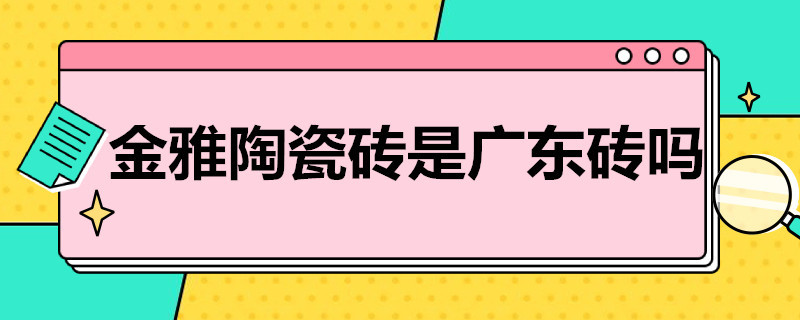 金雅陶瓷砖是广东砖吗